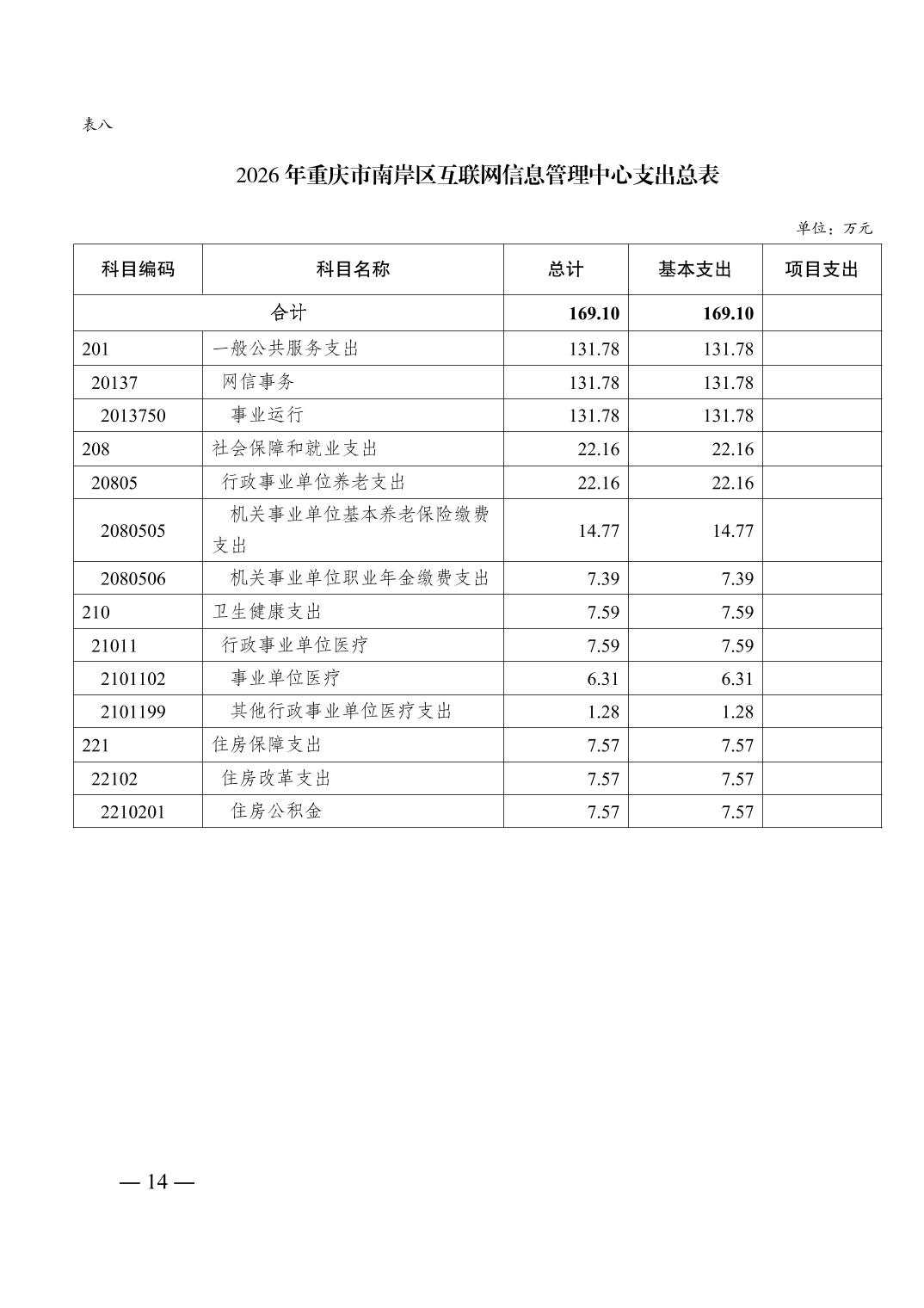 表八

2026 年重庆市南岸区互联网信息管理中心支出总表

单位：万元

| 科目编码 | 科目名称 | 总计 | 基本支出 | 项目支出 |
|---|---|---|---|---|
| 合计 | | 169.10 | 169.10 | |
| 201 | 一般公共服务支出 | 131.78 | 131.78 | |
| 20137 | 网信事务 | 131.78 | 131.78 | |
| 2013750 | 事业运行 | 131.78 | 131.78 | |
| 208 | 社会保障和就业支出 | 22.16 | 22.16 | |
| 20805 | 行政事业单位养老支出 | 22.16 | 22.16 | |
| 2080505 | 机关事业单位基本养老保险缴费支出 | 14.77 | 14.77 | |
| 2080506 | 机关事业单位职业年金缴费支出 | 7.39 | 7.39 | |
| 210 | 卫生健康支出 | 7.59 | 7.59 | |
| 21011 | 行政事业单位医疗 | 7.59 | 7.59 | |
| 2101102 | 事业单位医疗 | 6.31 | 6.31 | |
| 2101199 | 其他行政事业单位医疗支出 | 1.28 | 1.28 | |
| 221 | 住房保障支出 | 7.57 | 7.57 | |
| 22102 | 住房改革支出 | 7.57 | 7.57 | |
| 2210201 | 住房公积金 | 7.57 | 7.57 | |

— 14 —